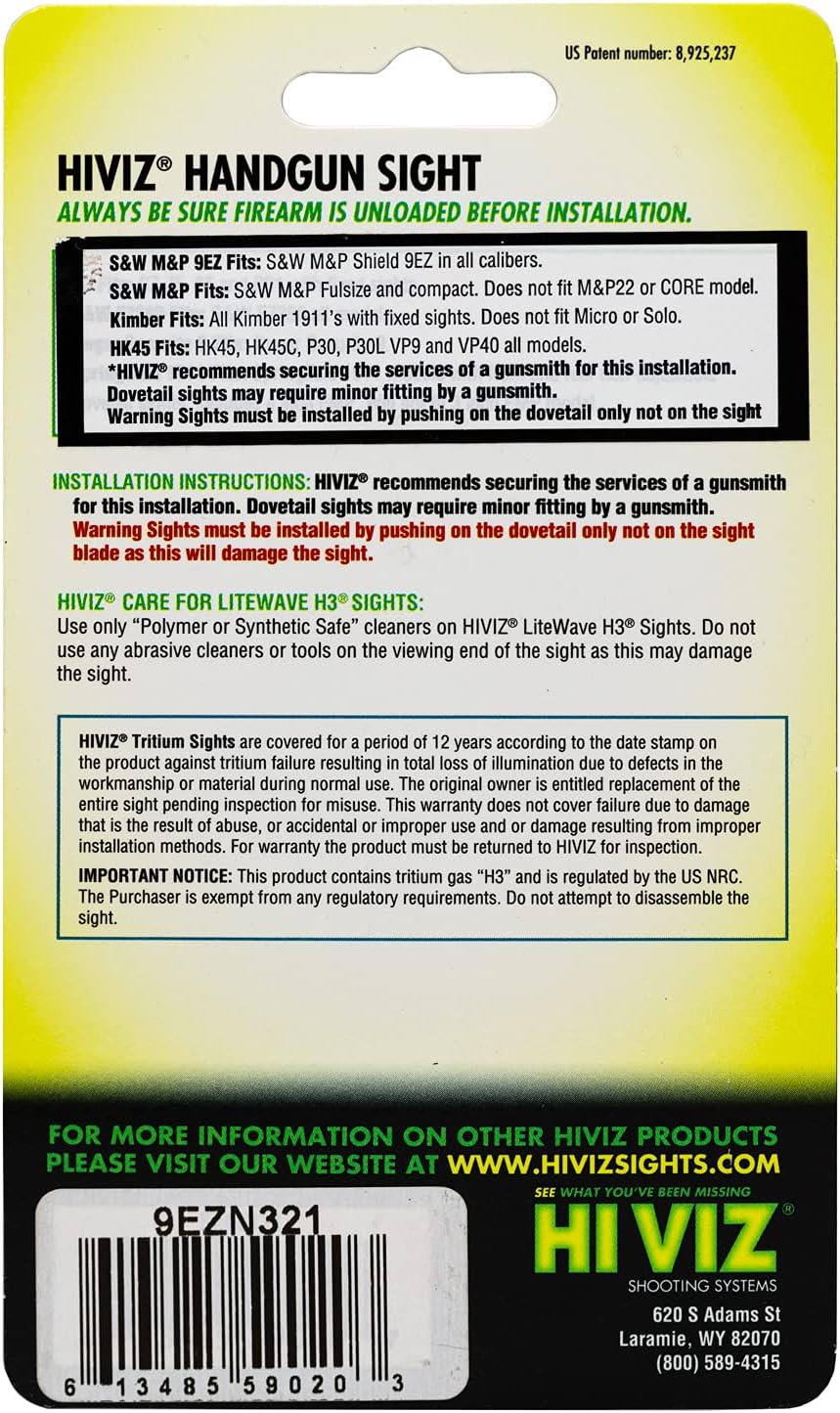 US Patent number: 8,925,237

HIVIZ® HANDGUN SIGHT

ALWAYS BE SURE FIREARM IS UNLOADED BEFORE INSTALLATION.

S&W M&P 9EZ Fits: S&W M&P Shield 9EZ in all calibers.
S&W M&P Fits: S&W M&P Fulsize and compact. Does not fit M&P22 or CORE model.
Kimber Fits: All Kimber 1911's with fixed sights. Does not fit Micro or Solo.
HK45 Fits: HK45, HK45C, P30, P30L VP9 and VP40 all models.
*HIVIZ® recommends securing the services of a gunsmith for this installation.
Dovetail sights may require minor fitting by a gunsmith.
Warning Sights must be installed by pushing on the dovetail only not on the sight

INSTALLATION INSTRUCTIONS: HIVIZ® recommends securing the services of a gunsmith for this installation. Dovetail sights may require minor fitting by a gunsmith.
Warning Sights must be installed by pushing on the dovetail only not on the sight blade as this will damage the sight.

HIVIZ® CARE FOR LITEWAVE H3® SIGHTS:
Use only "Polymer or Synthetic Safe" cleaners on HIVIZ® LiteWave H3® Sights. Do not use any abrasive cleaners or tools on the viewing end of the sight as this may damage the sight.

HIVIZ® Tritium Sights are covered for a period of 12 years according to the date stamp on the product against tritium failure resulting in total loss of illumination due to defects in the workmanship or material during normal use. The original owner is entitled replacement of the entire sight pending inspection for misuse. This warranty does not cover failure due to damage that is the result of abuse, or accidental or improper use and or damage resulting from improper installation methods. For warranty the product must be returned to HIVIZ for inspection.

IMPORTANT NOTICE: This product contains tritium gas "H3" and is regulated by the US NRC. The Purchaser is exempt from any regulatory requirements. Do not attempt to disassemble the sight.

FOR MORE INFORMATION ON OTHER HIVIZ PRODUCTS
PLEASE VISIT OUR WEBSITE AT WWW.HIVIZSIGHTS.COM

9EZN321

6 13485 59020 3

SEE WHAT YOU'VE BEEN MISSING
HI VIZ®
SHOOTING SYSTEMS
620 S Adams St
Laramie, WY 82070
(800) 589-4315